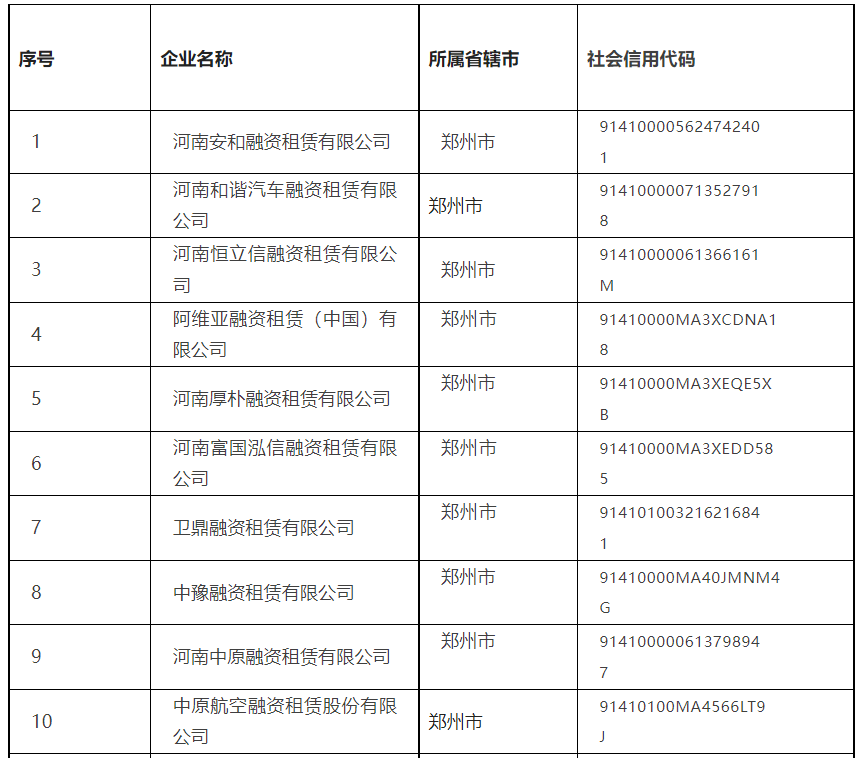 | 序号 | 企业名称 | 所属省辖市 | 社会信用代码 |
|---|---|---|---|
| 1 | 河南安和融资租赁有限公司 | 郑州市 | 914100005624742401 |
| 2 | 河南和谐汽车融资租赁有限公司 | 郑州市 | 914100000713527918 |
| 3 | 河南恒立信融资租赁有限公司 | 郑州市 | 91410000061366161M |
| 4 | 阿维亚融资租赁（中国）有限公司 | 郑州市 | 91410000MA3XCDNA18 |
| 5 | 河南厚朴融资租赁有限公司 | 郑州市 | 91410000MA3XEQE5XB |
| 6 | 河南富国泓信融资租赁有限公司 | 郑州市 | 91410000MA3XEDD585 |
| 7 | 卫鼎融资租赁有限公司 | 郑州市 | 914101003216216841 |
| 8 | 中豫融资租赁有限公司 | 郑州市 | 91410000MA40JMNM4G |
| 9 | 河南中原融资租赁有限公司 | 郑州市 | 914100000613798947 |
| 10 | 中原航空融资租赁股份有限公司 | 郑州市 | 91410100MA4566LT9J |